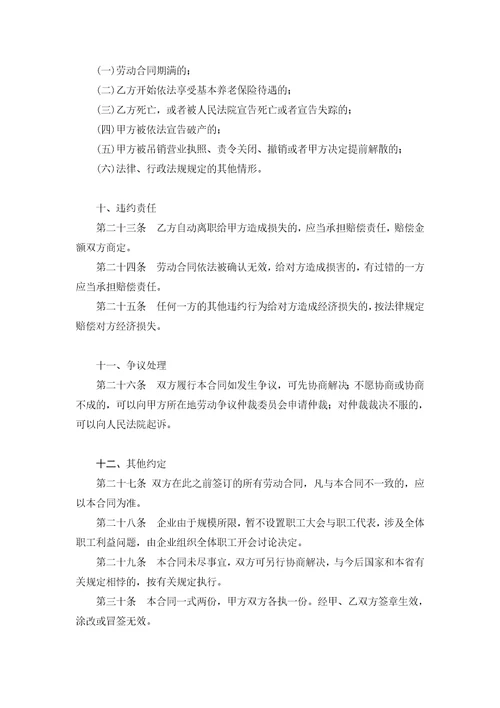 (一)劳动合同期满的；
(二)乙方开始依法享受基本养老保险待遇的；
(三)乙方死亡，或者被人民法院宣告死亡或者宣告失踪的；
(四)甲方被依法宣告破产的；
(五)甲方被吊销营业执照、责令关闭、撤销或者甲方决定提前解散的；
(六)法律、行政法规规定的其他情形。

十、违约责任
第二十三条　乙方自动离职给甲方造成损失的，应当承担赔偿责任，赔偿金额双方商定。
第二十四条　劳动合同依法被确认无效，给对方造成损害的，有过错的一方应当承担赔偿责任。
第二十五条　任何一方的其他违约行为给对方造成经济损失的，按法律规定赔偿对方经济损失。

十一、争议处理
第二十六条　双方履行本合同如发生争议，可先协商解决；不愿协商或协商不成的，可以向甲方所在地劳动争议仲裁委员会申请仲裁；对仲裁裁决不服的，可以向人民法院起诉。

十二、其他约定
第二十七条　双方在此之前签订的所有劳动合同，凡与本合同不一致的，应以本合同为准。
第二十八条　企业由于规模所限，暂不设置职工大会与职工代表，涉及全体职工利益问题，由企业组织全体职工开会讨论决定。
第二十九条　本合同未尽事宜，双方可另行协商解决，与今后国家和本省有关规定相悖的，按有关规定执行。
第三十条　本合同一式两份，甲方双方各执一份。经甲、乙双方签章生效，涂改或冒签无效。